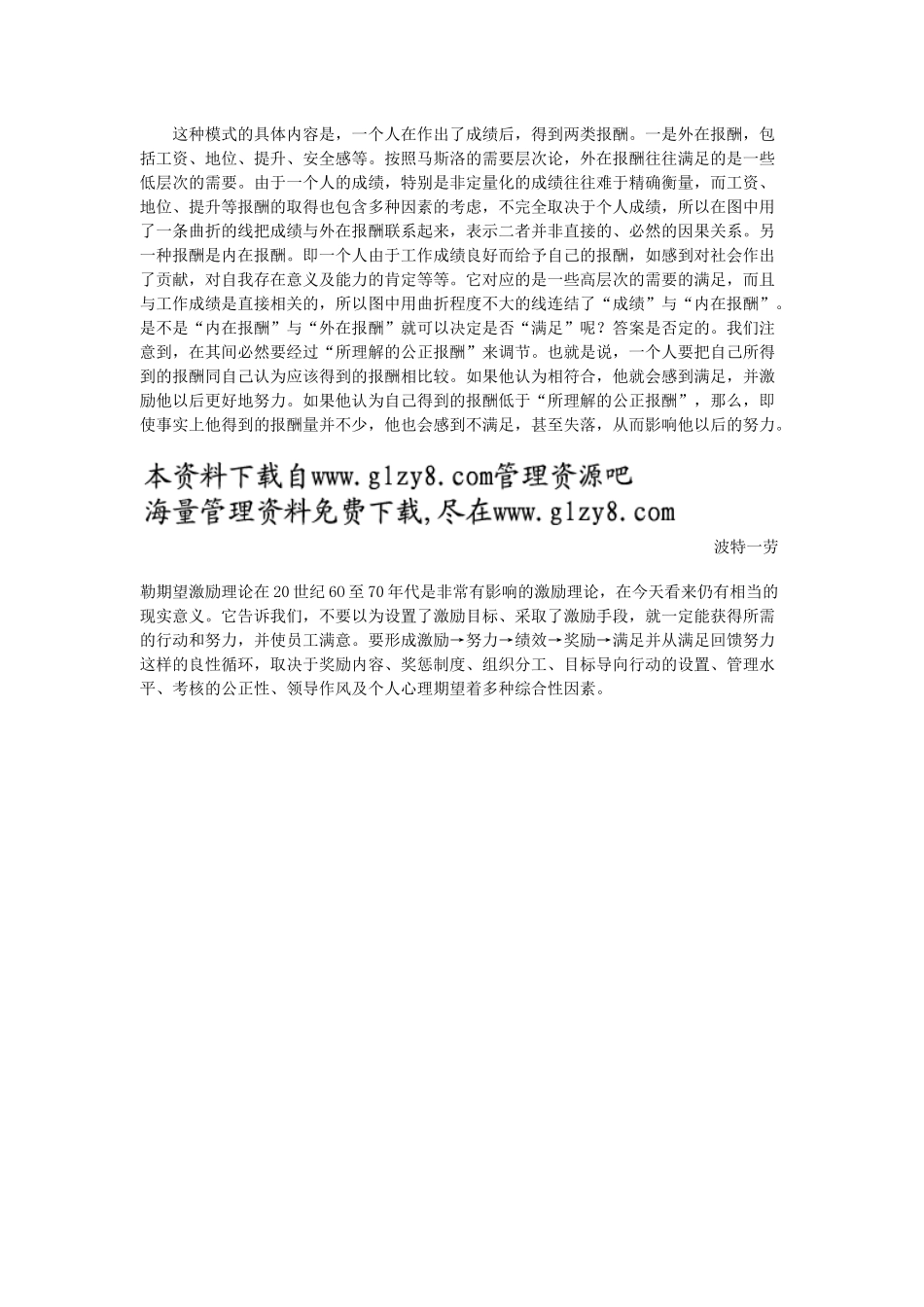 这种模式的具体内容是，一个人在作出了成绩后，得到两类报酬。一是外在报酬，包括工资、地位、提升、安全感等。按照马斯洛的需要层次论，外在报酬往往满足的是一些低层次的需要。由于一个人的成绩，特别是非定量化的成绩往往难于精确衡量，而工资、地位、提升等报酬的取得也包含多种因素的考虑，不完全取决于个人成绩，所以在图中用了一条曲折的线把成绩与外在报酬联系起来，表示二者并非直接的、必然的因果关系。另一种报酬是内在报酬。即一个人由于工作成绩良好而给予自己的报酬，如感到对社会作出了贡献，对自我存在意义及能力的肯定等等。它对应的是一些高层次的需要的满足，而且与工作成绩是直接相关的，所以图中用曲折程度不大的线连结了“成绩”与“内在报酬”。是不是“内在报酬”与“外在报酬”就可以决定是否“满足”呢？答案是否定的。我们注意到，在其间必然要经过“所理解的公正报酬”来调节。也就是说，一个人要把自己所得到的报酬同自己认为应该得到的报酬相比较。如果他认为相符合，他就会感到满足，并激励他以后更好地努力。如果他认为自己得到的报酬低于“所理解的公正报酬”，那么，即使事实上他得到的报酬量并不少，他也会感到不满足，甚至失落，从而影响他以后的努力。

本资料下载自www.glzy8.com管理资源吧
海量管理资料免费下载,尽在www.glzy8.com

波特一劳

勒期望激励理论在20世纪60至70年代是非常有影响的激励理论，在今天看来仍有相当的现实意义。它告诉我们，不要以为设置了激励目标、采取了激励手段，就一定能获得所需的行动和努力，并使员工满意。要形成激励→努力→绩效→奖励→满足并从满足回馈努力这样的良性循环，取决于奖励内容、奖惩制度、组织分工、目标导向行动的设置、管理水平、考核的公正性、领导作风及个人心理期望着多种综合性因素。